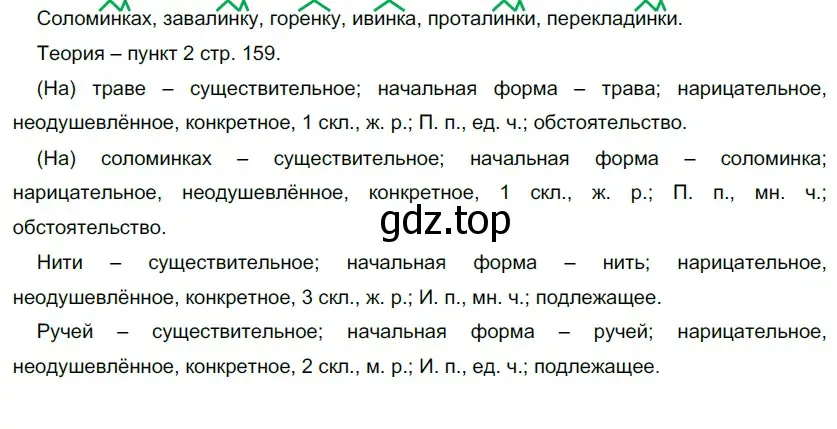 Соломинках, завалинку, горенку, ивинка, проталинки, перекладинки.

Теория – пункт 2 стр. 159.

(На) траве – существительное; начальная форма – трава; нарицательное, неодушевлённое, конкретное, 1 скл., ж. р.; П. п., ед. ч.; обстоятельство.

(На) соломинках – существительное; начальная форма – соломинка; нарицательное, неодушевлённое, конкретное, 1 скл., ж. р.; П. п., мн. ч.; обстоятельство.

gdz.top

Нити – существительное; начальная форма – нить; нарицательное, неодушевлённое, конкретное, 3 скл., ж. р.; И. п., мн. ч.; подлежащее.

Ручей – существительное; начальная форма – ручей; нарицательное, неодушевлённое, конкретное, 2 скл., м. р.; И. п., ед. ч.; подлежащее.